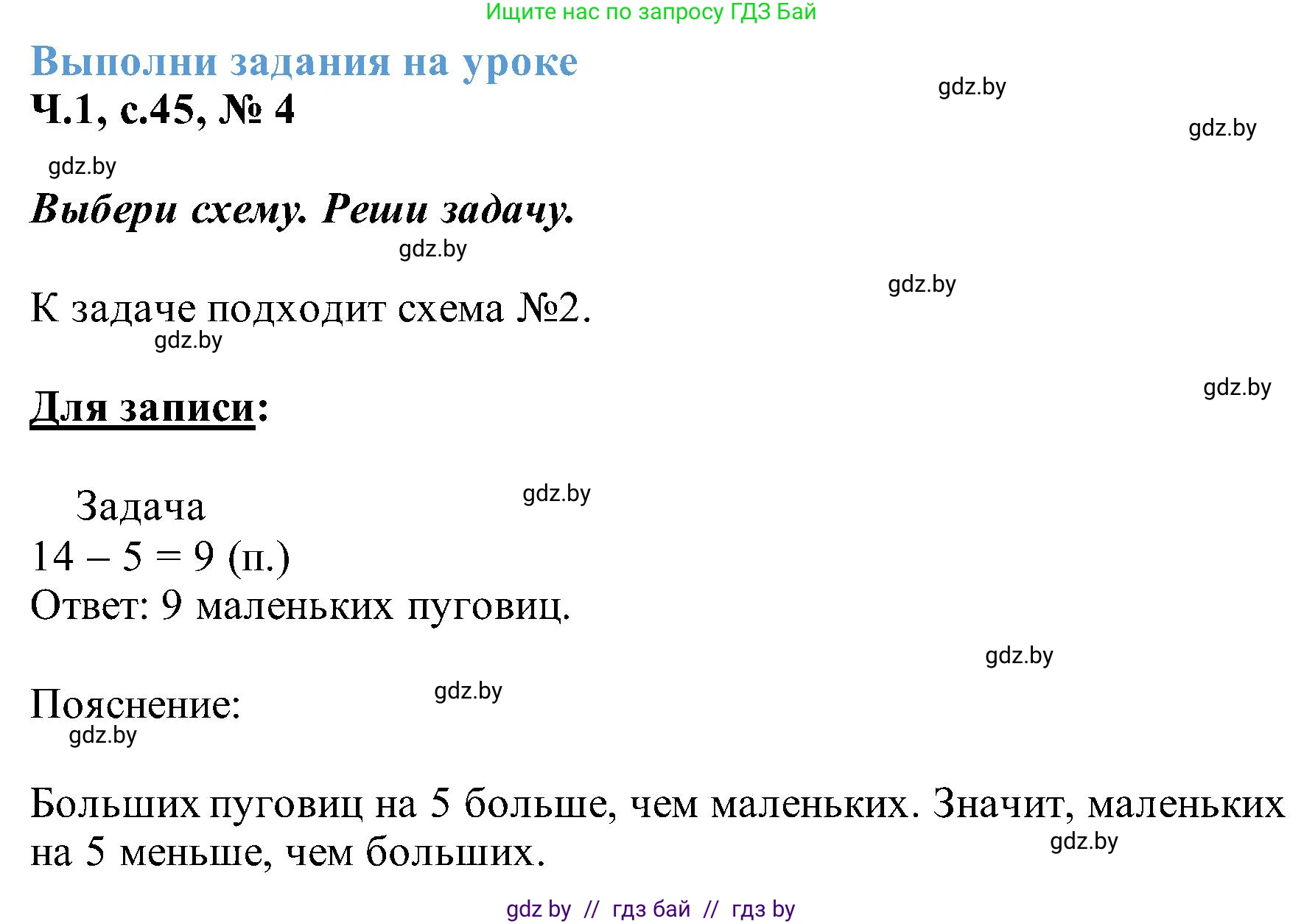 Ищите нас по запросу ГДЗ Бай

Выполни задания на уроке

Ч.1, с.45, № 4

gdz.by

gdz.by

gdz.by

Выбери схему. Реши задачу.

gdz.by

gdz.by

К задаче подходит схема №2.

gdz.by

gdz.by

Для записи:

Задача

gdz.by

$14 - 5 = 9$ (п.)

Ответ: 9 маленьких пуговиц.

gdz.by

Пояснение:

gdz.by

gdz.by

Больших пуговиц на 5 больше, чем маленьких. Значит, маленьких на 5 меньше, чем больших.

gdz.by

gdz by // гдз бай // гдз by